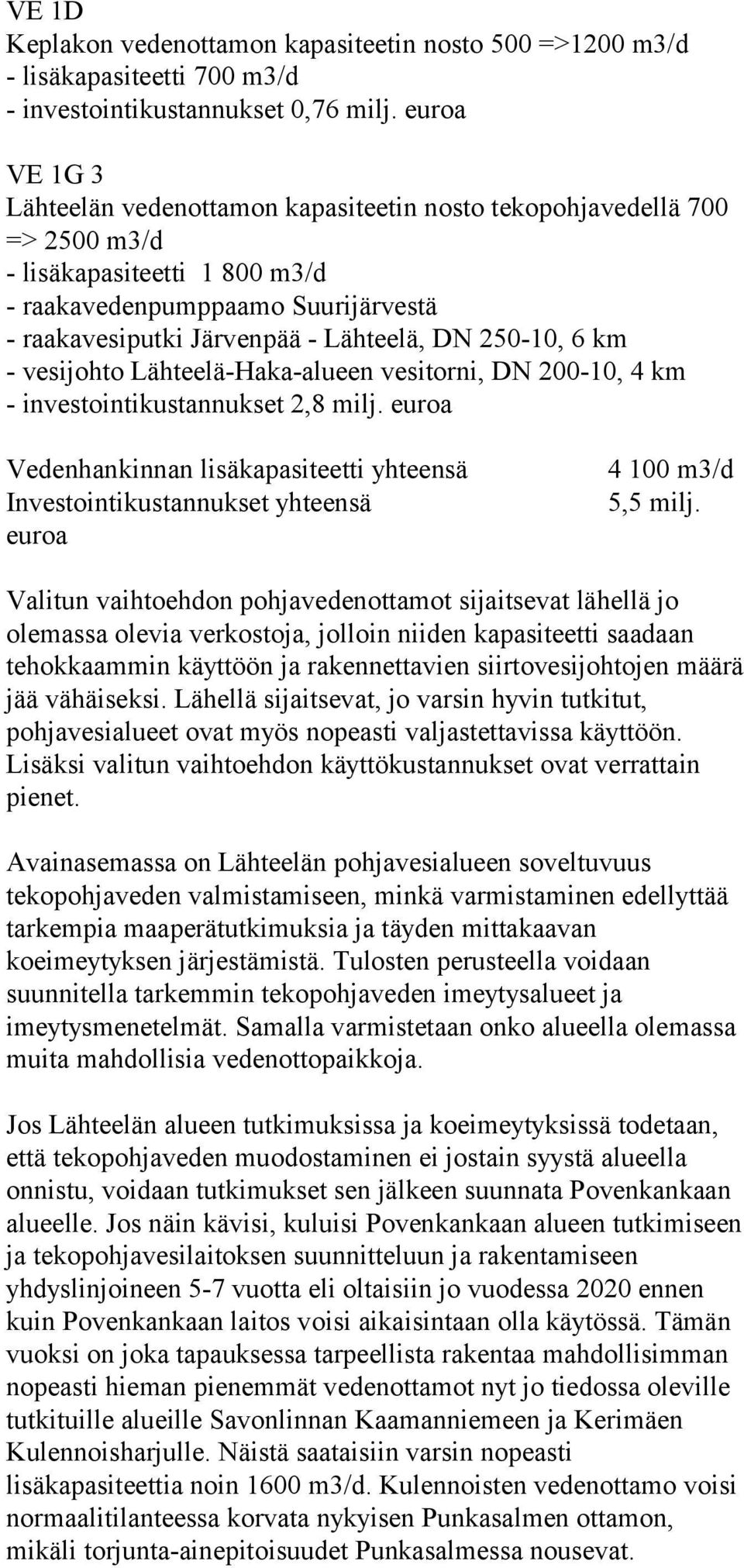 VE 1D
Keplakon vedenottamon kapasiteetin nosto 500 =>1200 m3/d
- lisäkapasiteetti 700 m3/d
- investointikustannukset 0,76 milj. euroa

VE 1G 3
Lähteelän vedenottamon kapasiteetin nosto tekopohjavedellä 700 => 2500 m3/d
- lisäkapasiteetti 1 800 m3/d
- raakavedenpumppaamo Suurijärvestä
- raakavesiputki Järvenpää - Lähteelä, DN 250-10, 6 km
- vesijohto Lähteelä-Haka-alueen vesitorni, DN 200-10, 4 km
- investointikustannukset 2,8 milj. euroa

Vedenhankinnan lisäkapasiteetti yhteensä 4 100 m3/d
Investointikustannukset yhteensä 5,5 milj. euroa

Valitun vaihtoehdon pohjavedenottamot sijaitsevat lähellä jo olemassa olevia verkostoja, jolloin niiden kapasiteetti saadaan tehokkaammin käyttöön ja rakennettavien siirtovesijohtojen määrä jää vähäiseksi. Lähellä sijaitsevat, jo varsin hyvin tutkitut, pohjavesialueet ovat myös nopeasti valjastettavissa käyttöön. Lisäksi valitun vaihtoehdon käyttökustannukset ovat verrattain pienet.

Avainasemassa on Lähteelän pohjavesialueen soveltuvuus tekopohjaveden valmistamiseen, minkä varmistaminen edellyttää tarkempia maaperätutkimuksia ja täyden mittakaavan koeimeytyksen järjestämistä. Tulosten perusteella voidaan suunnitella tarkemmin tekopohjaveden imeytysalueet ja imeytysmenetelmät. Samalla varmistetaan onko alueella olemassa muita mahdollisia vedenottopaikkoja.

Jos Lähteelän alueen tutkimuksissa ja koeimeytyksissä todetaan, että tekopohjaveden muodostaminen ei jostain syystä alueella onnistu, voidaan tutkimukset sen jälkeen suunnata Povenkankaan alueelle. Jos näin kävisi, kuluisi Povenkankaan alueen tutkimiseen ja tekopohjavesilaitoksen suunnitteluun ja rakentamiseen yhdyslinjoineen 5-7 vuotta eli oltaisiin jo vuodessa 2020 ennen kuin Povenkankaan laitos voisi aikaisintaan olla käytössä. Tämän vuoksi on joka tapauksessa tarpeellista rakentaa mahdollisimman nopeasti hieman pienemmät vedenottamot nyt jo tiedossa oleville tutkituille alueille Savonlinnan Kaamanniemeen ja Kerimäen Kulennoisharjulle. Näistä saataisiin varsin nopeasti lisäkapasiteettia noin 1600 m3/d. Kulennoisten vedenottamo voisi normaalitilanteessa korvata nykyisen Punkasalmen ottamon, mikäli torjunta-ainepitoisuudet Punkasalmessa nousevat.